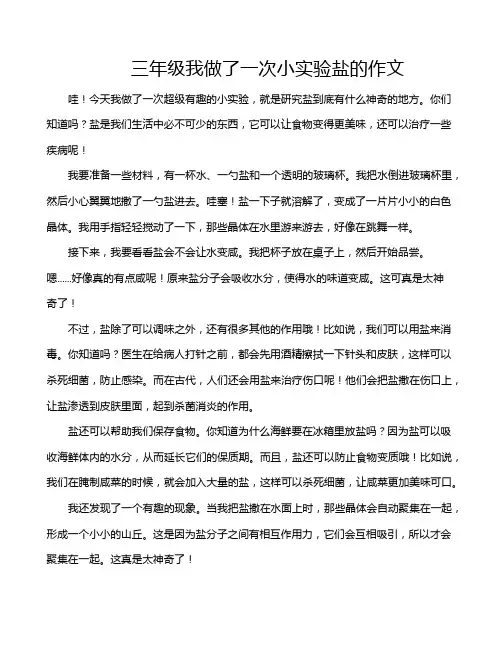 三年级我做了一次小实验盐的作文

哇！今天我做了一次超级有趣的小实验，就是研究盐到底有什么神奇的地方。你们知道吗？盐是我们生活中必不可少的东西，它可以让食物变得更美味，还可以治疗一些疾病呢！

我要准备一些材料，有一杯水、一勺盐和一个透明的玻璃杯。我把水倒进玻璃杯里，然后小心翼翼地撒了一勺盐进去。哇塞！盐一下子就溶解了，变成了一片片小小的白色晶体。我用手指轻轻搅动了一下，那些晶体在水里游来游去，好像在跳舞一样。

接下来，我要看看盐会不会让水变咸。我把杯子放在桌子上，然后开始品尝。嗯......好像真的有点咸呢！原来盐分子会吸收水分，使得水的味道变咸。这可真是太神奇了！

不过，盐除了可以调味之外，还有很多其他的作用哦！比如说，我们可以用盐来消毒。你知道吗？医生在给病人打针之前，都会先用酒精擦拭一下针头和皮肤，这样可以杀死细菌，防止感染。而在古代，人们还会用盐来治疗伤口呢！他们会把盐撒在伤口上，让盐渗透到皮肤里面，起到杀菌消炎的作用。

盐还可以帮助我们保存食物。你知道为什么海鲜要在冰箱里放盐吗？因为盐可以吸收海鲜体内的水分，从而延长它们的保质期。而且，盐还可以防止食物变质哦！比如说，我们在腌制咸菜的时候，就会加入大量的盐，这样可以杀死细菌，让咸菜更加美味可口。

我还发现了一个有趣的现象。当我把盐撒在水面上时，那些晶体会自动聚集在一起，形成一个小小的山丘。这是因为盐分子之间有相互作用力，它们会互相吸引，所以才会聚集在一起。这真是太神奇了！